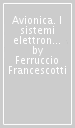 Avionica. I sistemi elettron... by Ferruccio Francescotti